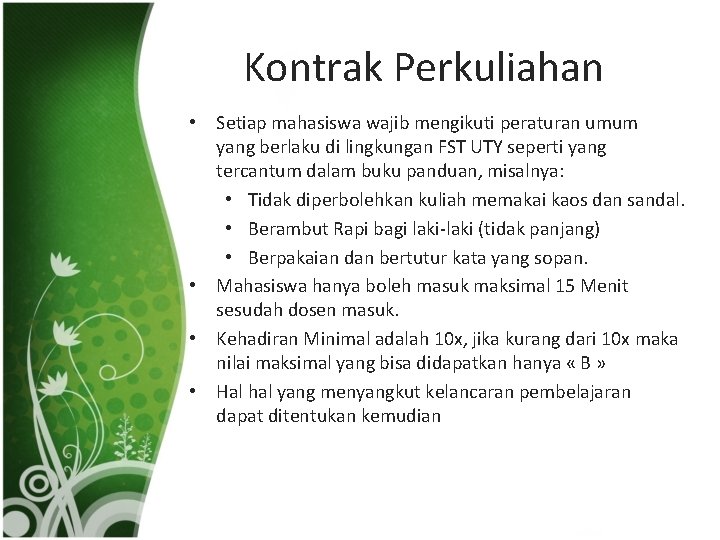 Kontrak Perkuliahan

• Setiap mahasiswa wajib mengikuti peraturan umum yang berlaku di lingkungan FST UTY seperti yang tercantum dalam buku panduan, misalnya:
• Tidak diperbolehkan kuliah memakai kaos dan sandal.
• Berambut Rapi bagi laki-laki (tidak panjang)
• Berpakaian dan bertutur kata yang sopan.
• Mahasiswa hanya boleh masuk maksimal 15 Menit sesudah dosen masuk.
• Kehadiran Minimal adalah 10x, jika kurang dari 10x maka nilai maksimal yang bisa didapatkan hanya « B »
• Hal hal yang menyangkut kelancaran pembelajaran dapat ditentukan kemudian